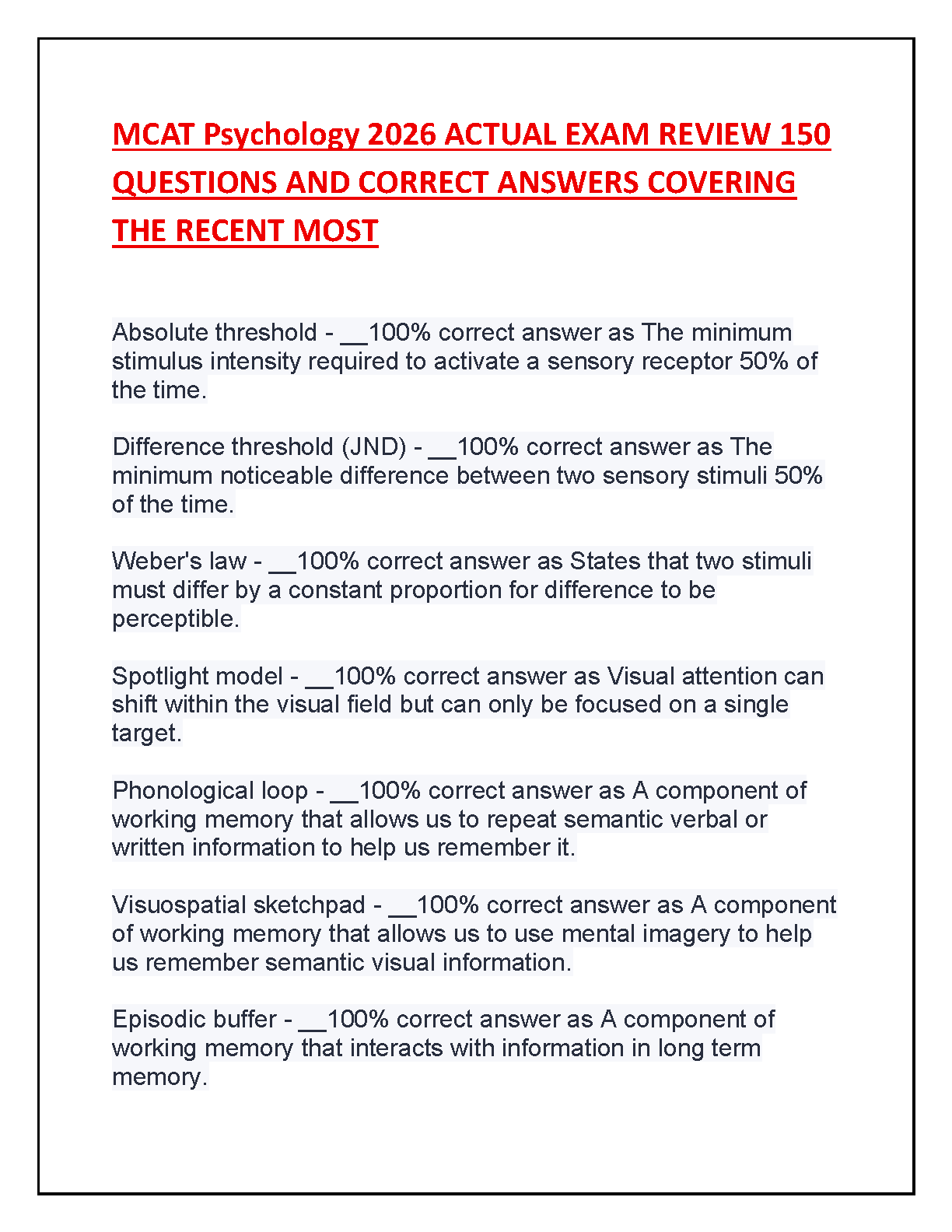 MCAT Psychology 2026 ACTUAL EXAM REVIEW 150 QUESTIONS AND CORRECT ANSWERS COVERING THE RECENT MOST

Absolute threshold - __100% correct answer as The minimum stimulus intensity required to activate a sensory receptor 50% of the time.

Difference threshold (JND) - __100% correct answer as The minimum noticeable difference between two sensory stimuli 50% of the time.

Weber's law - __100% correct answer as States that two stimuli must differ by a constant proportion for difference to be perceptible.

Spotlight model - __100% correct answer as Visual attention can shift within the visual field but can only be focused on a single target.

Phonological loop - __100% correct answer as A component of working memory that allows us to repeat semantic verbal or written information to help us remember it.

Visuospatial sketchpad - __100% correct answer as A component of working memory that allows us to use mental imagery to help us remember semantic visual information.

Episodic buffer - __100% correct answer as A component of working memory that interacts with information in long term memory.